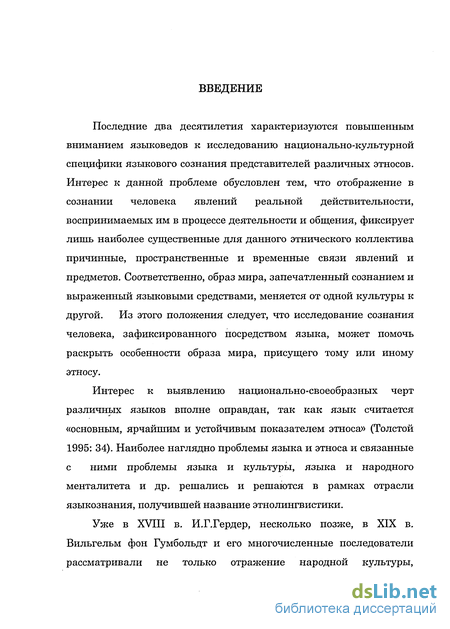 ВВЕДЕНИЕ

Последние два десятилетия характеризуются повышенным вниманием языковедов к исследованию национально-культурной специфики языкового сознания представителей различных этносов. Интерес к данной проблеме обусловлен тем, что отображение в сознании человека явлений реальной действительности, воспринимаемых им в процессе деятельности и общения, фиксирует лишь наиболее существенные для данного этнического коллектива причинные, пространственные и временные связи явлений и предметов. Соответственно, образ мира, запечатленный сознанием и выраженный языковыми средствами, меняется от одной культуры к другой. Из этого положения следует, что исследование сознания человека, зафиксированного посредством языка, может помочь раскрыть особенности образа мира, присущего тому или иному этносу.

Интерес к выявлению национально-своеобразных черт различных языков вполне оправдан, так как язык считается «основным, ярчайшим и устойчивым показателем этноса» (Толстой 1995: 34). Наиболее наглядно проблемы языка и этноса и связанные с ними проблемы языка и культуры, языка и народного менталитета и др. решались и решаются в рамках отрасли языкознания, получившей название этнолингвистики.

Уже в XVIII в. И.Г.Гердер, несколько позже, в XIX в. Вильгельм фон Гумбольдт и его многочисленные последователи рассматривали не только отражение народной культуры,

dsLib.net
библиотека диссертаций